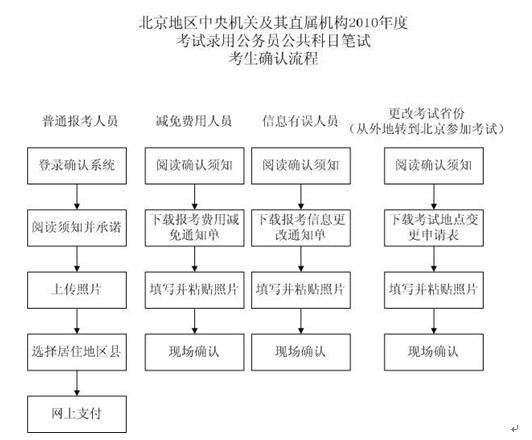 北京地区中央机关及其直属机构2010年度
考试录用公务员公共科目笔试
考生确认流程

普通报考人员

登录确认系统

阅读须知并承诺

上传照片

选择居住地区县

网上支付

减免费用人员

阅读确认须知

下载报考费用减免通知单

填写并粘贴照片

现场确认

信息有误人员

阅读确认须知

下载报考信息更改通知单

填写并粘贴照片

现场确认

更改考试省份
（从外地转到北京参加考试）

阅读确认须知

下载考试地点变更申请表

填写并粘贴照片

现场确认